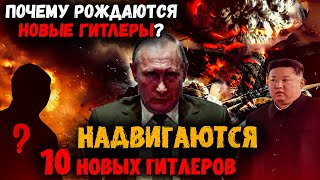 ПОЧЕМУ РОЖДАЮТСЯ
НОВЫЕ ГИТЛЕРЫ?

?

НАДВИГАЮТСЯ
10 НОВЫХ ГИТЛЕРОВ